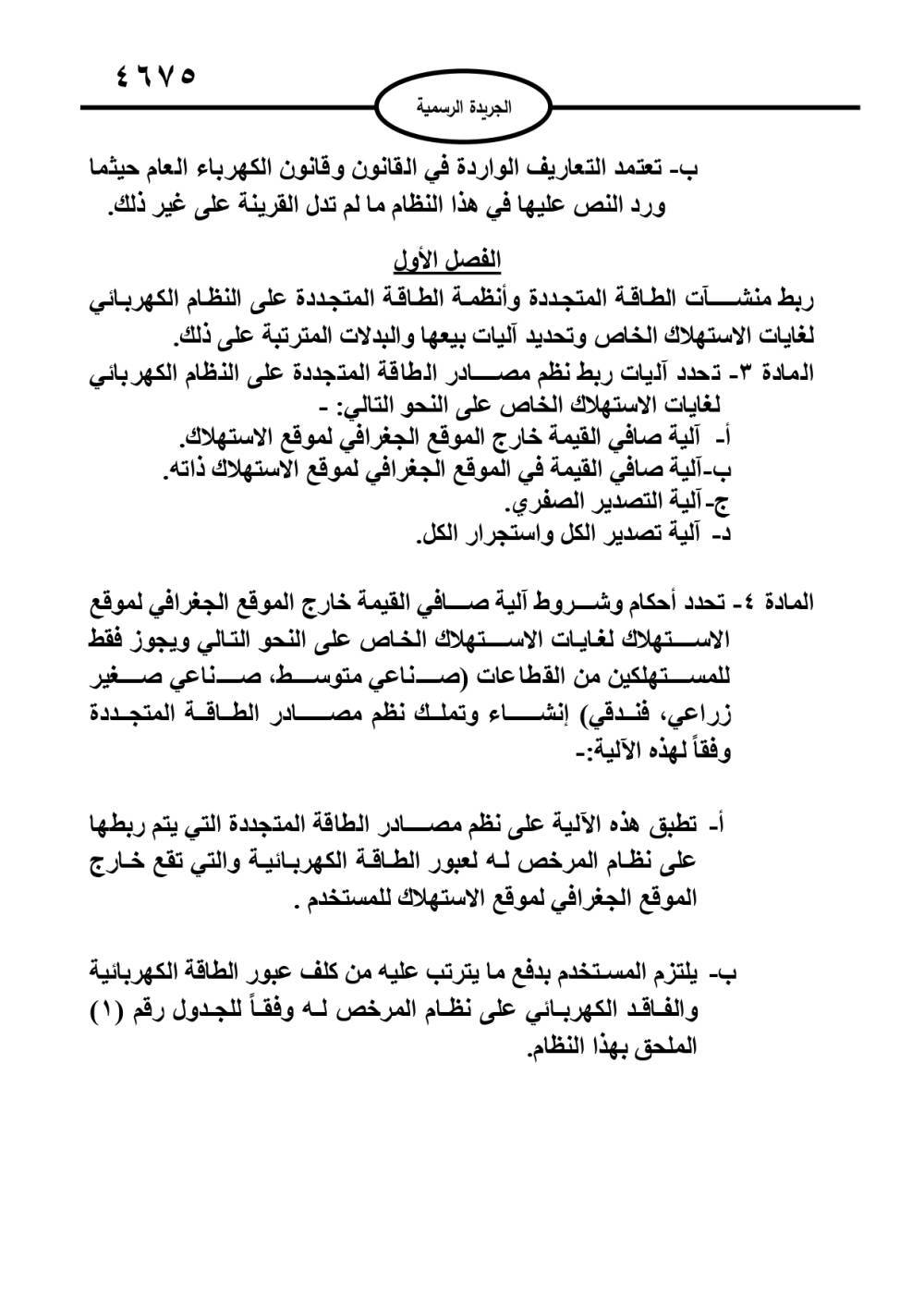 ٤٦٧٥

الجريدة الرسمية

ب- تعتمد التعاريف الواردة في القانون وقانون الكهرباء العام حيثما ورد النص عليها في هذا النظام ما لم تدل القرينة على غير ذلك.

الفصل الأول

ربط منشآت الطاقة المتجددة وأنظمة الطاقة المتجددة على النظام الكهربائي لغايات الاستهلاك الخاص وتحديد آليات بيعها والبدلات المترتبة على ذلك.

المادة ٣- تحدد آليات ربط نظم مصادر الطاقة المتجددة على النظام الكهربائي لغايات الاستهلاك الخاص على النحو التالي: -
أ- آلية صافي القيمة خارج الموقع الجغرافي لموقع الاستهلاك.
ب-آلية صافي القيمة في الموقع الجغرافي لموقع الاستهلاك ذاته.
ج-آلية التصدير الصفري.
د- آلية تصدير الكل واستجرار الكل.

المادة ٤- تحدد أحكام وشروط آلية صافي القيمة خارج الموقع الجغرافي لموقع الاستهلاك لغايات الاستهلاك الخاص على النحو التالي ويجوز فقط للمستهلكين من القطاعات (صناعي متوسط، صناعي صغير زراعي، فندقي) إنشاء وتملك نظم مصادر الطاقة المتجددة وفقاً لهذه الآلية:-

أ- تطبق هذه الآلية على نظم مصادر الطاقة المتجددة التي يتم ربطها على نظام المرخص له لعبور الطاقة الكهربائية والتي تقع خارج الموقع الجغرافي لموقع الاستهلاك للمستخدم .

ب- يلتزم المستخدم بدفع ما يترتب عليه من كلف عبور الطاقة الكهربائية والفاقد الكهربائي على نظام المرخص له وفقاً للجدول رقم (١) الملحق بهذا النظام.